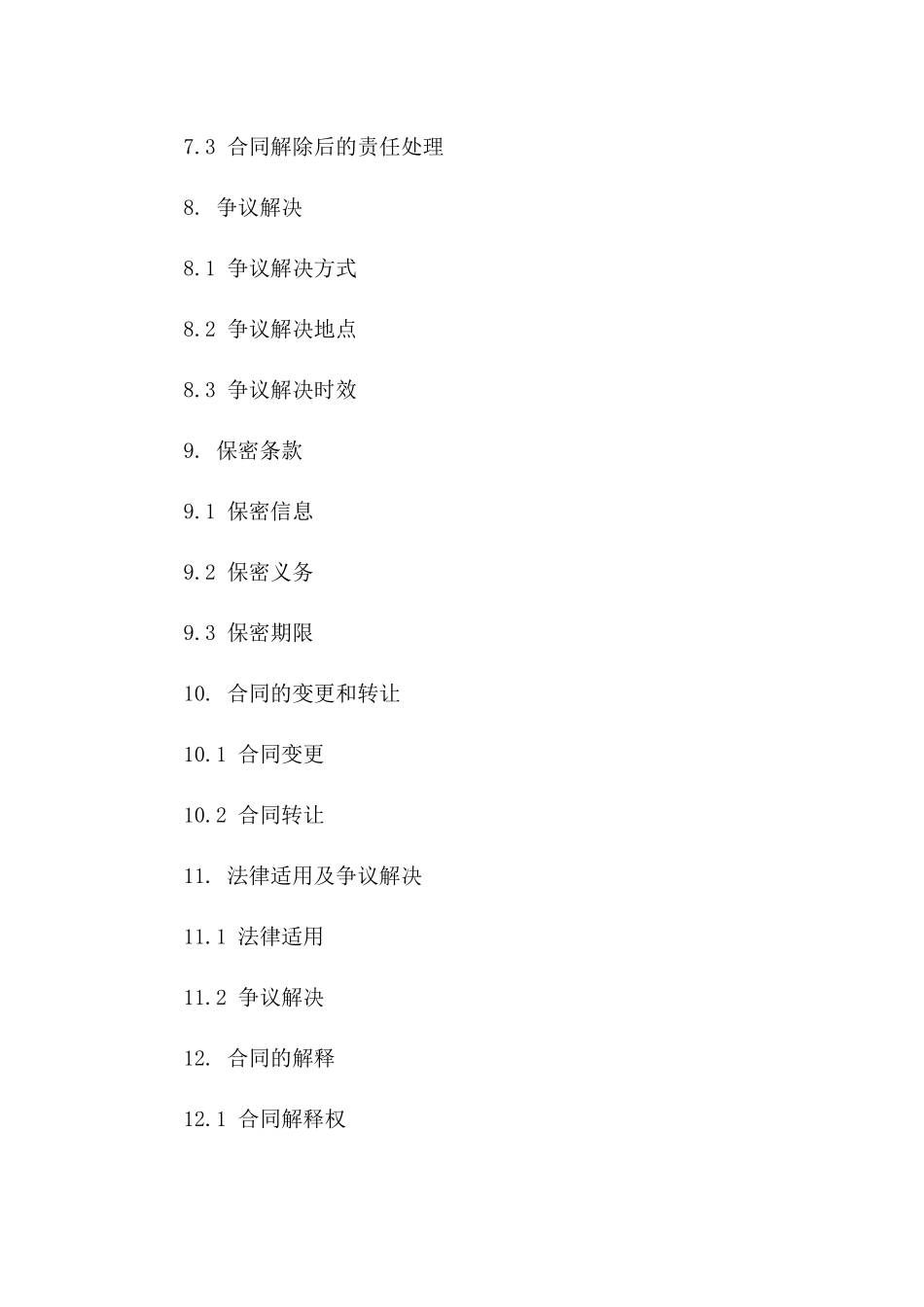 7.3 合同解除后的责任处理

8. 争议解决

8.1 争议解决方式

8.2 争议解决地点

8.3 争议解决时效

9. 保密条款

9.1 保密信息

9.2 保密义务

9.3 保密期限

10. 合同的变更和转让

10.1 合同变更

10.2 合同转让

11. 法律适用及争议解决

11.1 法律适用

11.2 争议解决

12. 合同的解释

12.1 合同解释权